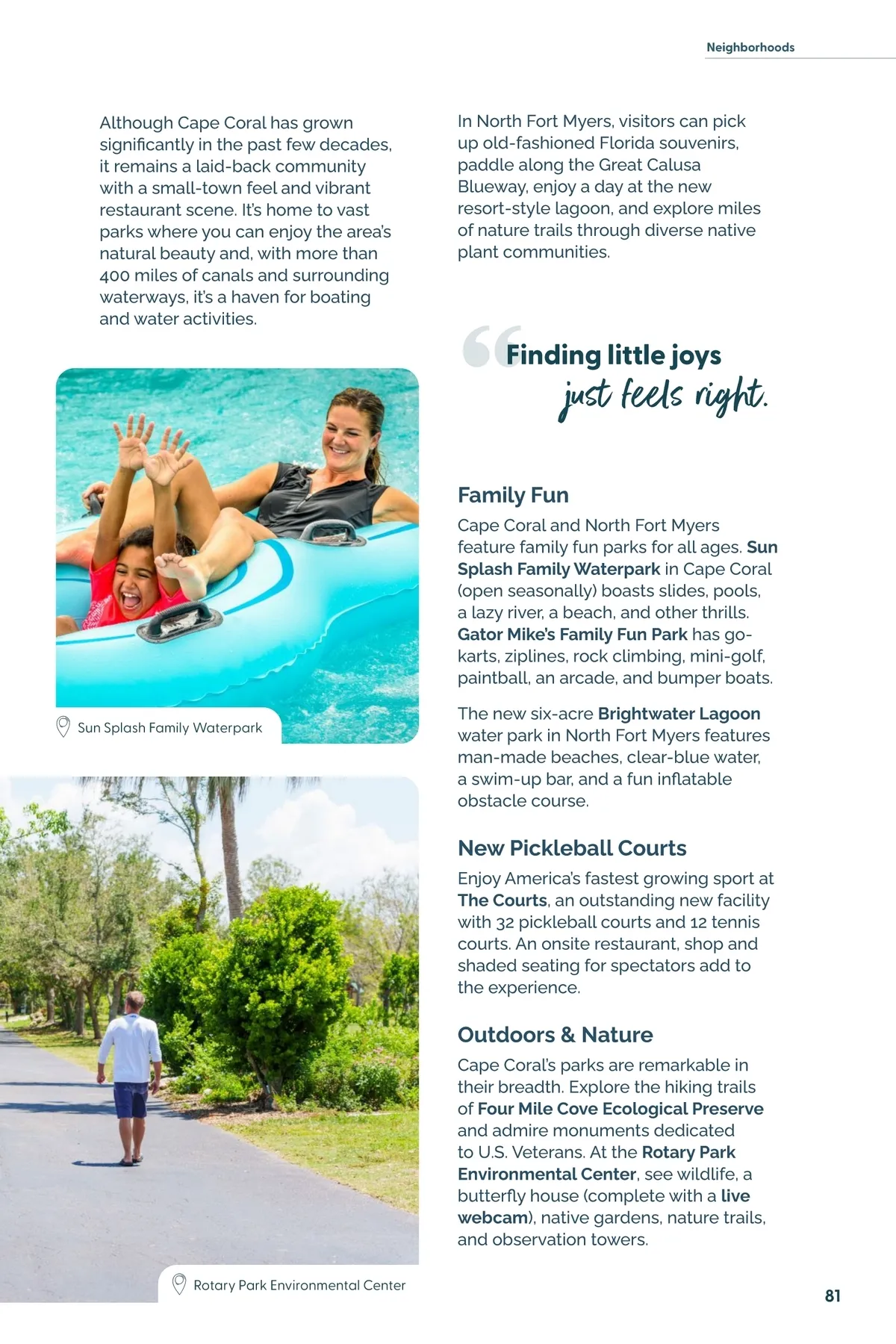 Neighborhoods

Although Cape Coral has grown significantly in the past few decades, it remains a laid-back community with a small-town feel and vibrant restaurant scene. It's home to vast parks where you can enjoy the area's natural beauty and, with more than 400 miles of canals and surrounding waterways, it's a haven for boating and water activities.

Sun Splash Family Waterpark

Rotary Park Environmental Center

In North Fort Myers, visitors can pick up old-fashioned Florida souvenirs, paddle along the Great Calusa Blueway, enjoy a day at the new resort-style lagoon, and explore miles of nature trails through diverse native plant communities.

Finding little joys just feels right.

Family Fun

Cape Coral and North Fort Myers feature family fun parks for all ages. Sun Splash Family Waterpark in Cape Coral (open seasonally) boasts slides, pools, a lazy river, a beach, and other thrills. Gator Mike's Family Fun Park has go-karts, ziplines, rock climbing, mini-golf, paintball, an arcade, and bumper boats.

The new six-acre Brightwater Lagoon water park in North Fort Myers features man-made beaches, clear-blue water, a swim-up bar, and a fun inflatable obstacle course.

New Pickleball Courts

Enjoy America's fastest growing sport at The Courts, an outstanding new facility with 32 pickleball courts and 12 tennis courts. An onsite restaurant, shop and shaded seating for spectators add to the experience.

Outdoors & Nature

Cape Coral's parks are remarkable in their breadth. Explore the hiking trails of Four Mile Cove Ecological Preserve and admire monuments dedicated to U.S. Veterans. At the Rotary Park Environmental Center, see wildlife, a butterfly house (complete with a live webcam), native gardens, nature trails, and observation towers.

81